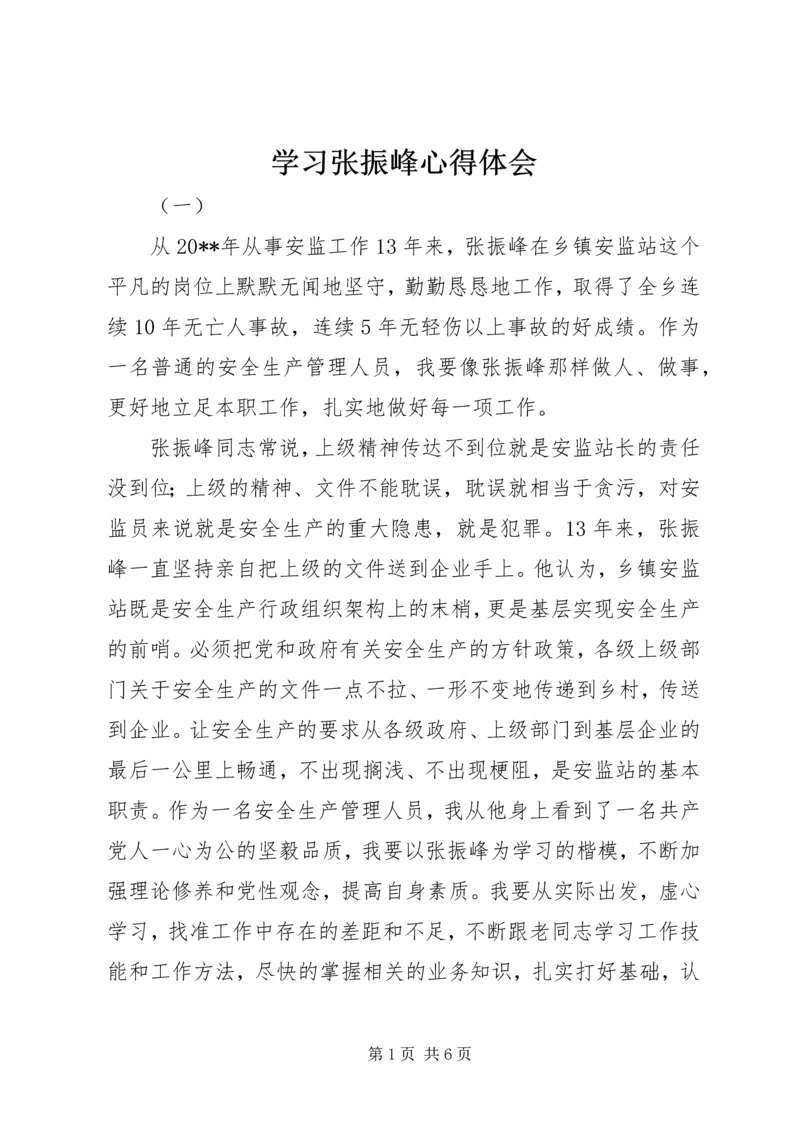 学习张振峰心得体会

（一）

从20**年从事安监工作13年来，张振峰在乡镇安监站这个平凡的岗位上默默无闻地坚守，勤勤恳恳地工作，取得了全乡连续10年无亡人事故，连续5年无轻伤以上事故的好成绩。作为一名普通的安全生产管理人员，我要像张振峰那样做人、做事，更好地立足本职工作，扎实地做好每一项工作。

张振峰同志常说，上级精神传达不到位就是安监站长的责任没到位；上级的精神、文件不能耽误，耽误就相当于贪污，对安监员来说就是安全生产的重大隐患，就是犯罪。13年来，张振峰一直坚持亲自把上级的文件送到企业手上。他认为，乡镇安监站既是安全生产行政组织架构上的末梢，更是基层实现安全生产的前哨。必须把党和政府有关安全生产的方针政策，各级上级部门关于安全生产的文件一点不拉、一形不变地传递到乡村，传送到企业。让安全生产的要求从各级政府、上级部门到基层企业的最后一公里上畅通，不出现搁浅、不出现梗阻，是安监站的基本职责。作为一名安全生产管理人员，我从他身上看到了一名共产党人一心为公的坚毅品质，我要以张振峰为学习的楷模，不断加强理论修养和党性观念，提高自身素质。我要从实际出发，虚心学习，找准工作中存在的差距和不足，不断跟老同志学习工作技能和工作方法，尽快的掌握相关的业务知识，扎实打好基础，认

第1页 共6页